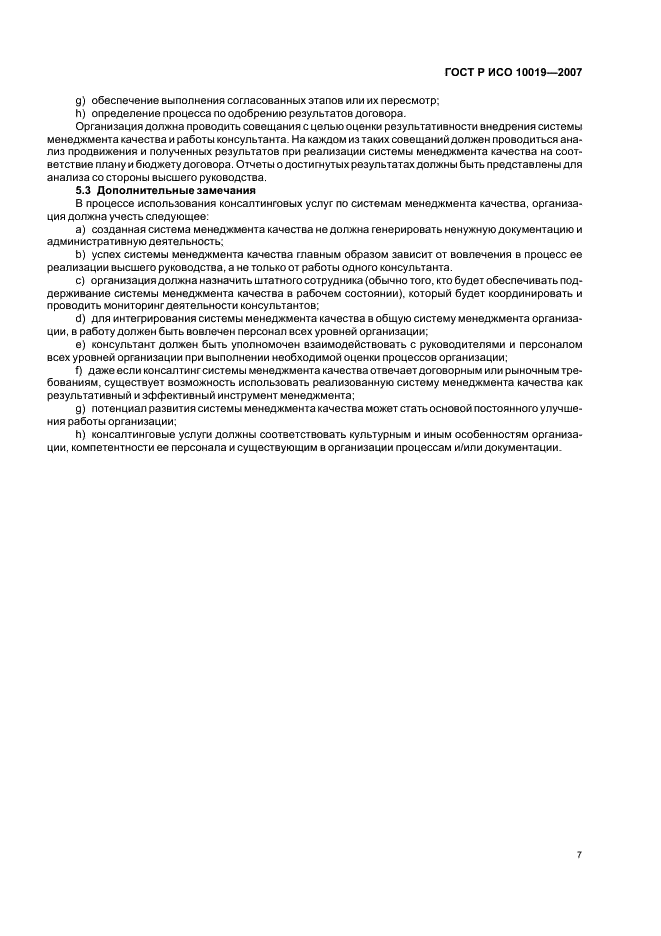 ГОСТ Р ИСО 10019—2007

g) обеспечение выполнения согласованных этапов или их пересмотр;

h) определение процесса по одобрению результатов договора.

Организация должна проводить совещания с целью оценки результативности внедрения системы менеджмента качества и работы консультанта. На каждом из таких совещаний должен проводиться анализ продвижения и полученных результатов при реализации системы менеджмента качества на соответствие плану и бюджету договора. Отчеты о достигнутых результатах должны быть представлены для анализа со стороны высшего руководства.

5.3 Дополнительные замечания

В процессе использования консалтинговых услуг по системам менеджмента качества, организация должна учесть следующее:

a) созданная система менеджмента качества не должна генерировать ненужную документацию и административную деятельность;

b) успех системы менеджмента качества главным образом зависит от вовлечения в процесс ее реализации высшего руководства, а не только от работы одного консультанта.

c) организация должна назначить штатного сотрудника (обычно того, кто будет обеспечивать поддерживание системы менеджмента качества в рабочем состоянии), который будет координировать и проводить мониторинг деятельности консультантов;

d) для интегрирования системы менеджмента качества в общую систему менеджмента организации, в работу должен быть вовлечен персонал всех уровней организации;

e) консультант должен быть уполномочен взаимодействовать с руководителями и персоналом всех уровней организации при выполнении необходимой оценки процессов организации;

f) даже если консалтинг системы менеджмента качества отвечает договорным или рыночным требованиям, существует возможность использовать реализованную систему менеджмента качества как результативный и эффективный инструмент менеджмента;

g) потенциал развития системы менеджмента качества может стать основой постоянного улучшения работы организации;

h) консалтинговые услуги должны соответствовать культурным и иным особенностям организации, компетентности ее персонала и существующим в организации процессам и/или документации.

7